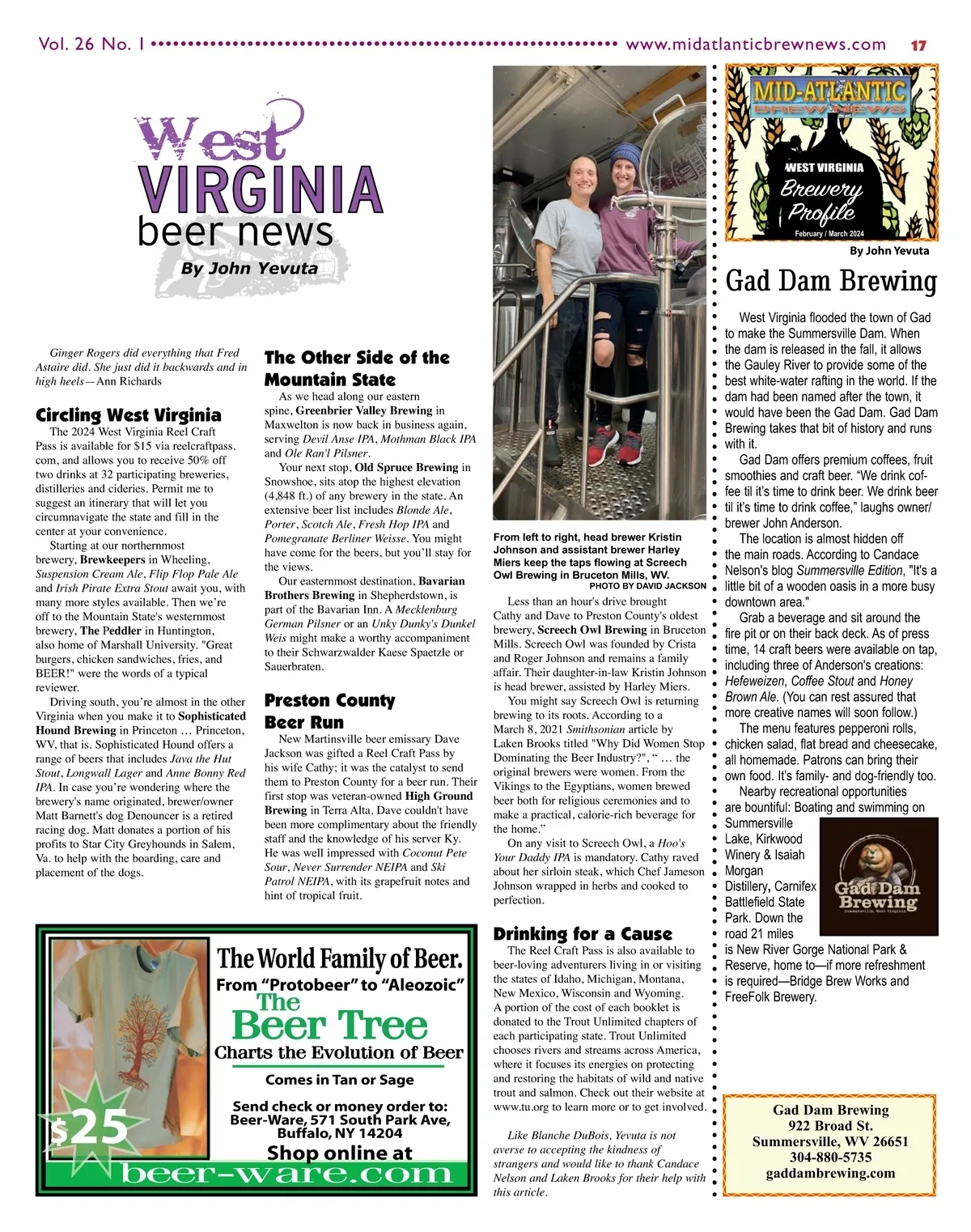 Vol. 26 No. 1 www.midatlanticbrewnews.com 17

West VIRGINIA beer news

By John Yevuta

Ginger Rogers did everything that Fred Astaire did. She just did it backwards and in high heels—Ann Richards

Circling West Virginia

The 2024 West Virginia Reel Craft Pass is available for $15 via reelcraftpass.com, and allows you to receive 50% off two drinks at 32 participating breweries, distilleries and cideries. Permit me to suggest an itinerary that will let you circumnavigate the state and fill in the center at your convenience.

Starting at our northernmost brewery, Brewkeepers in Wheeling, Suspension Cream Ale, Flip Flop Pale Ale and Irish Pirate Extra Stout await you, with many more styles available. Then we're off to the Mountain State's westernmost brewery, The Peddler in Huntington, also home of Marshall University. "Great burgers, chicken sandwiches, fries, and BEER!" were the words of a typical reviewer.

Driving south, you're almost in the other Virginia when you make it to Sophisticated Hound Brewing in Princeton … Princeton, WV, that is. Sophisticated Hound offers a range of beers that includes Java the Hut Stout, Longwall Lager and Anne Bonny Red IPA. In case you're wondering where the brewery's name originated, brewer/owner Matt Barnett's dog Denouncer is a retired racing dog. Matt donates a portion of his profits to Star City Greyhounds in Salem, Va. to help with the boarding, care and placement of the dogs.

The Other Side of the Mountain State

As we head along our eastern spine, Greenbrier Valley Brewing in Maxwelton is now back in business again, serving Devil Anse IPA, Mothman Black IPA and Ole Ran'l Pilsner.

Your next stop, Old Spruce Brewing in Snowshoe, sits atop the highest elevation (4,848 ft.) of any brewery in the state. An extensive beer list includes Blonde Ale, Porter, Scotch Ale, Fresh Hop IPA and Pomegranate Berliner Weisse. You might have come for the beers, but you'll stay for the views.

Our easternmost destination, Bavarian Brothers Brewing in Shepherdstown, is part of the Bavarian Inn. A Mecklenburg German Pilsner or an Unky Dunky's Dunkel Weis might make a worthy accompaniment to their Schwarzwalder Kaese Spaetzle or Sauerbraten.

Preston County Beer Run

New Martinsville beer emissary Dave Jackson was gifted a Reel Craft Pass by his wife Cathy; it was the catalyst to send them to Preston County for a beer run. Their first stop was veteran-owned High Ground Brewing in Terra Alta. Dave couldn't have been more complimentary about the friendly staff and the knowledge of his server Ky. He was well impressed with Coconut Pete Sour, Never Surrender NEIPA and Ski Patrol NEIPA, with its grapefruit notes and hint of tropical fruit.

From left to right, head brewer Kristin Johnson and assistant brewer Harley Miers keep the taps flowing at Screech Owl Brewing in Bruceton Mills, WV.
PHOTO BY DAVID JACKSON

Less than an hour's drive brought Cathy and Dave to Preston County's oldest brewery, Screech Owl Brewing in Bruceton Mills. Screech Owl was founded by Crista and Roger Johnson and remains a family affair. Their daughter-in-law Kristin Johnson is head brewer, assisted by Harley Miers.

You might say Screech Owl is returning brewing to its roots. According to a March 8, 2021 Smithsonian article by Laken Brooks titled "Why Did Women Stop Dominating the Beer Industry?", " … the original brewers were women. From the Vikings to the Egyptians, women brewed beer both for religious ceremonies and to make a practical, calorie-rich beverage for the home."

On any visit to Screech Owl, a Hoo's Your Daddy IPA is mandatory. Cathy raved about her sirloin steak, which Chef Jameson Johnson wrapped in herbs and cooked to perfection.

Drinking for a Cause

The Reel Craft Pass is also available to beer-loving adventurers living in or visiting the states of Idaho, Michigan, Montana, New Mexico, Wisconsin and Wyoming. A portion of the cost of each booklet is donated to the Trout Unlimited chapters of each participating state. Trout Unlimited chooses rivers and streams across America, where it focuses its energies on protecting and restoring the habitats of wild and native trout and salmon. Check out their website at www.tu.org to learn more or to get involved.

Like Blanche DuBois, Yevuta is not averse to accepting the kindness of strangers and would like to thank Candace Nelson and Laken Brooks for their help with this article.

MID-ATLANTIC BREW NEWS
WEST VIRGINIA Brewery Profile
February / March 2024

By John Yevuta

Gad Dam Brewing

West Virginia flooded the town of Gad to make the Summersville Dam. When the dam is released in the fall, it allows the Gauley River to provide some of the best white-water rafting in the world. If the dam had been named after the town, it would have been the Gad Dam. Gad Dam Brewing takes that bit of history and runs with it.

Gad Dam offers premium coffees, fruit smoothies and craft beer. "We drink coffee til it's time to drink beer. We drink beer til it's time to drink coffee," laughs owner/brewer John Anderson.

The location is almost hidden off the main roads. According to Candace Nelson's blog Summersville Edition, "It's a little bit of a wooden oasis in a more busy downtown area."

Grab a beverage and sit around the fire pit or on their back deck. As of press time, 14 craft beers were available on tap, including three of Anderson's creations: Hefeweizen, Coffee Stout and Honey Brown Ale. (You can rest assured that more creative names will soon follow.)

The menu features pepperoni rolls, chicken salad, flat bread and cheesecake, all homemade. Patrons can bring their own food. It's family- and dog-friendly too.

Nearby recreational opportunities are bountiful: Boating and swimming on Summersville Lake, Kirkwood Winery & Isaiah Morgan Distillery, Carnifex Battlefield State Park. Down the road 21 miles is New River Gorge National Park & Reserve, home to—if more refreshment is required—Bridge Brew Works and FreeFolk Brewery.

Gad Dam Brewing
Summersville, West Virginia

Gad Dam Brewing
922 Broad St.
Summersville, WV 26651
304-880-5735
gaddambrewing.com

The World Family of Beer.
From "Protobeer" to "Aleozoic"
The Beer Tree
Charts the Evolution of Beer
Comes in Tan or Sage
Send check or money order to:
Beer-Ware, 571 South Park Ave, Buffalo, NY 14204
Shop online at
beer-ware.com
$25